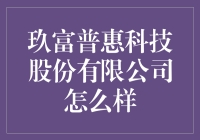 玖富普惠科技股份有限公司怎么样